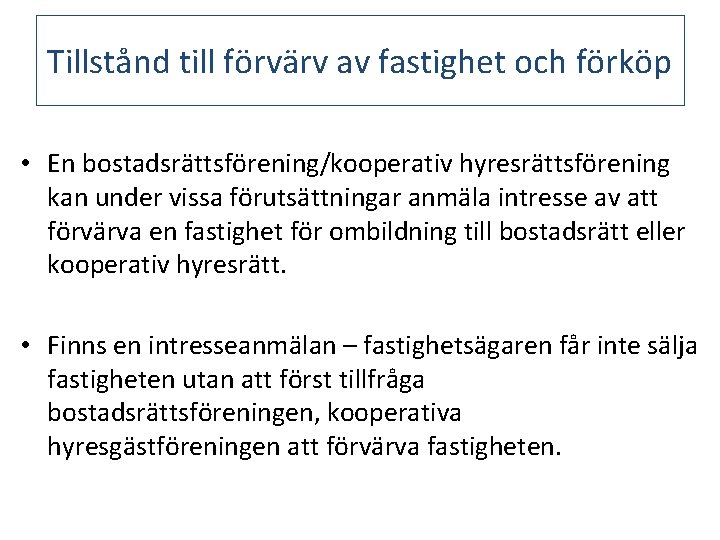 Tillstånd till förvärv av fastighet och förköp

• En bostadsrättsförening/kooperativ hyresrättsförening kan under vissa förutsättningar anmäla intresse av att förvärva en fastighet för ombildning till bostadsrätt eller kooperativ hyresrätt.

• Finns en intresseanmälan – fastighetsägaren får inte sälja fastigheten utan att först tillfråga bostadsrättsföreningen, kooperativa hyresgästföreningen att förvärva fastigheten.